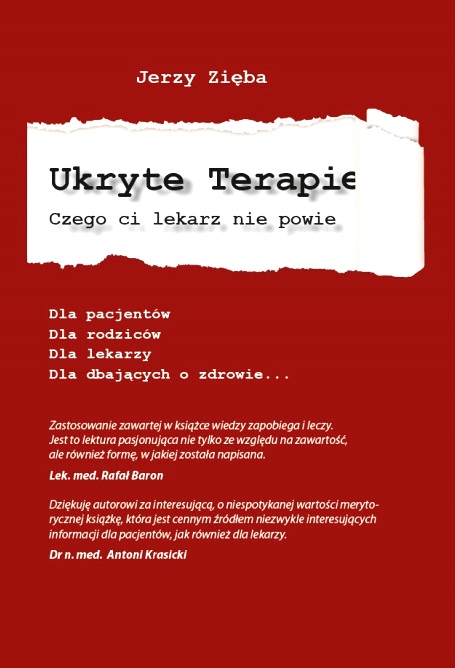 Jerzy Zięba

Ukryte Terapie

Czego ci lekarz nie powie

Dla pacjentów
Dla rodziców
Dla lekarzy
Dla dbających o zdrowie...

Zastosowanie zawartej w książce wiedzy zapobiega i leczy. Jest to lektura pasjonująca nie tylko ze względu na zawartość, ale również formę, w jakiej została napisana.

Lek. med. Rafał Baron

Dziękuję autorowi za interesującą, o niespotykanej wartości merytorycznej książkę, która jest cennym źródłem niezwykle interesujących informacji dla pacjentów, jak również dla lekarzy.

Dr n. med. Antoni Krasicki